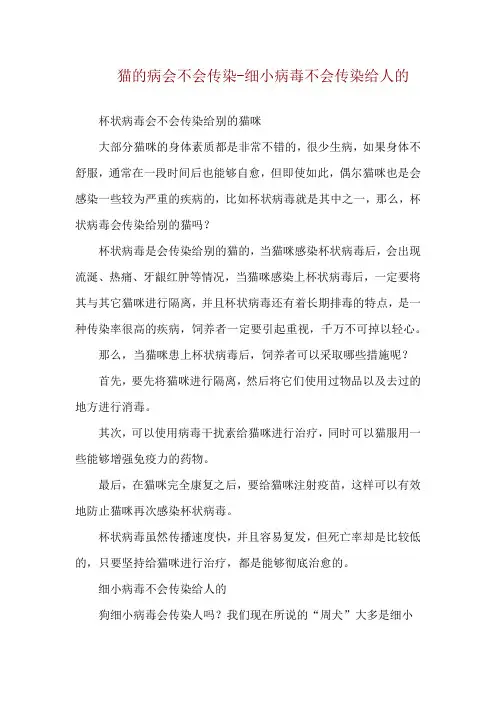 猫的病会不会传染-细小病毒不会传染给人的

杯状病毒会不会传染给别的猫咪

大部分猫咪的身体素质都是非常不错的，很少生病，如果身体不舒服，通常在一段时间后也能够自愈，但即使如此，偶尔猫咪也是会感染一些较为严重的疾病的，比如杯状病毒就是其中之一，那么，杯状病毒会传染给别的猫吗？

杯状病毒是会传染给别的猫的，当猫咪感染杯状病毒后，会出现流涎、热痛、牙龈红肿等情况，当猫咪感染上杯状病毒后，一定要将其与其它猫咪进行隔离，并且杯状病毒还有着长期排毒的特点，是一种传染率很高的疾病，饲养者一定要引起重视，千万不可掉以轻心。

那么，当猫咪患上杯状病毒后，饲养者可以采取哪些措施呢？

首先，要先将猫咪进行隔离，然后将它们使用过物品以及去过的地方进行消毒。

其次，可以使用病毒干扰素给猫咪进行治疗，同时可以猫服用一些能够增强免疫力的药物。

最后，在猫咪完全康复之后，要给猫咪注射疫苗，这样可以有效地防止猫咪再次感染杯状病毒。

杯状病毒虽然传播速度快，并且容易复发，但死亡率却是比较低的，只要坚持给猫咪进行治疗，都是能够彻底治愈的。

细小病毒不会传染给人的

狗细小病毒会传染人吗？我们现在所说的“周犬”大多是细小